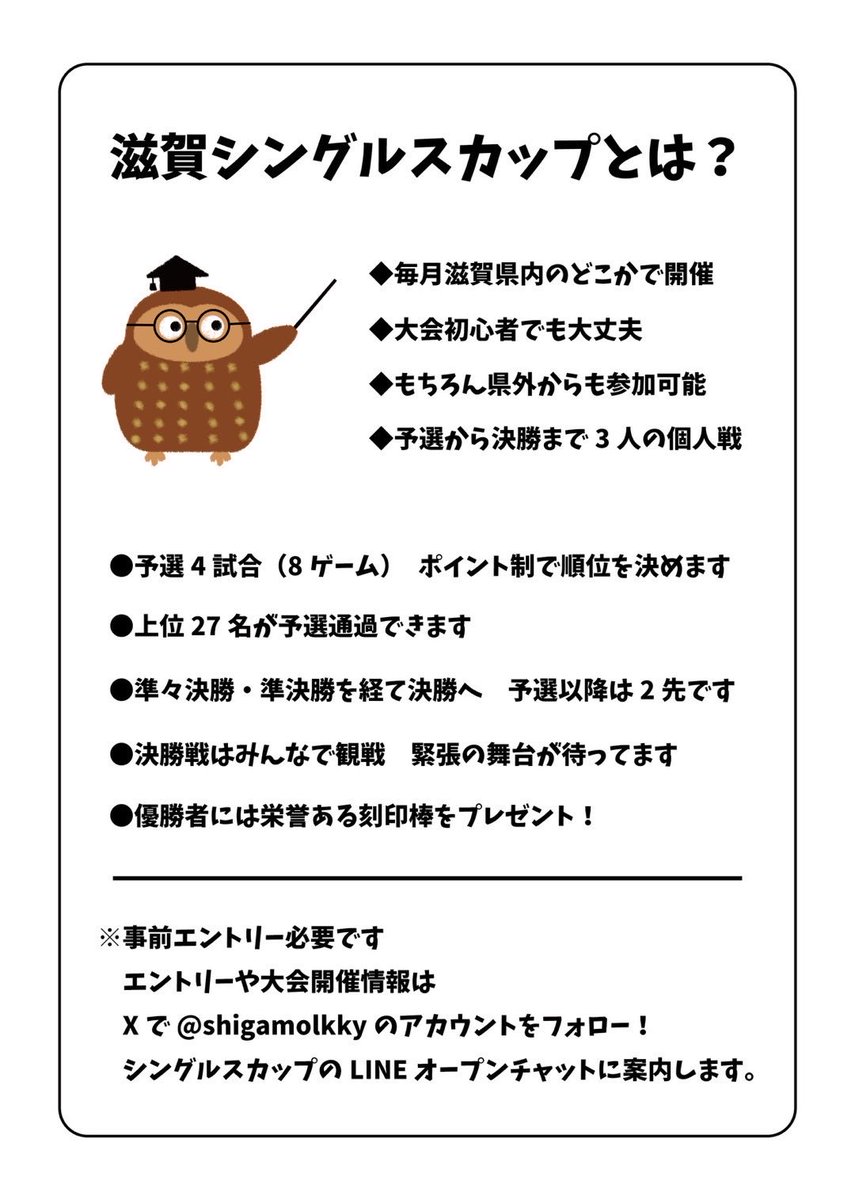 滋賀シングルスカップとは？

◆毎月滋賀県内のどこかで開催

◆大会初心者でも大丈夫

◆もちろん県外からも参加可能

◆予選から決勝まで 3 人の個人戦

●予選 4 試合（8 ゲーム） ポイント制で順位を決めます

●上位 27 名が予選通過できます

●準々決勝・準決勝を経て決勝へ 予選以降は 2 先です

●決勝戦はみんなで観戦 緊張の舞台が待ってます

●優勝者には栄誉ある刻印棒をプレゼント！

※事前エントリー必要です
エントリーや大会開催情報は
X で @shigamolkky のアカウントをフォロー！
シングルスカップの LINE オープンチャットに案内します。